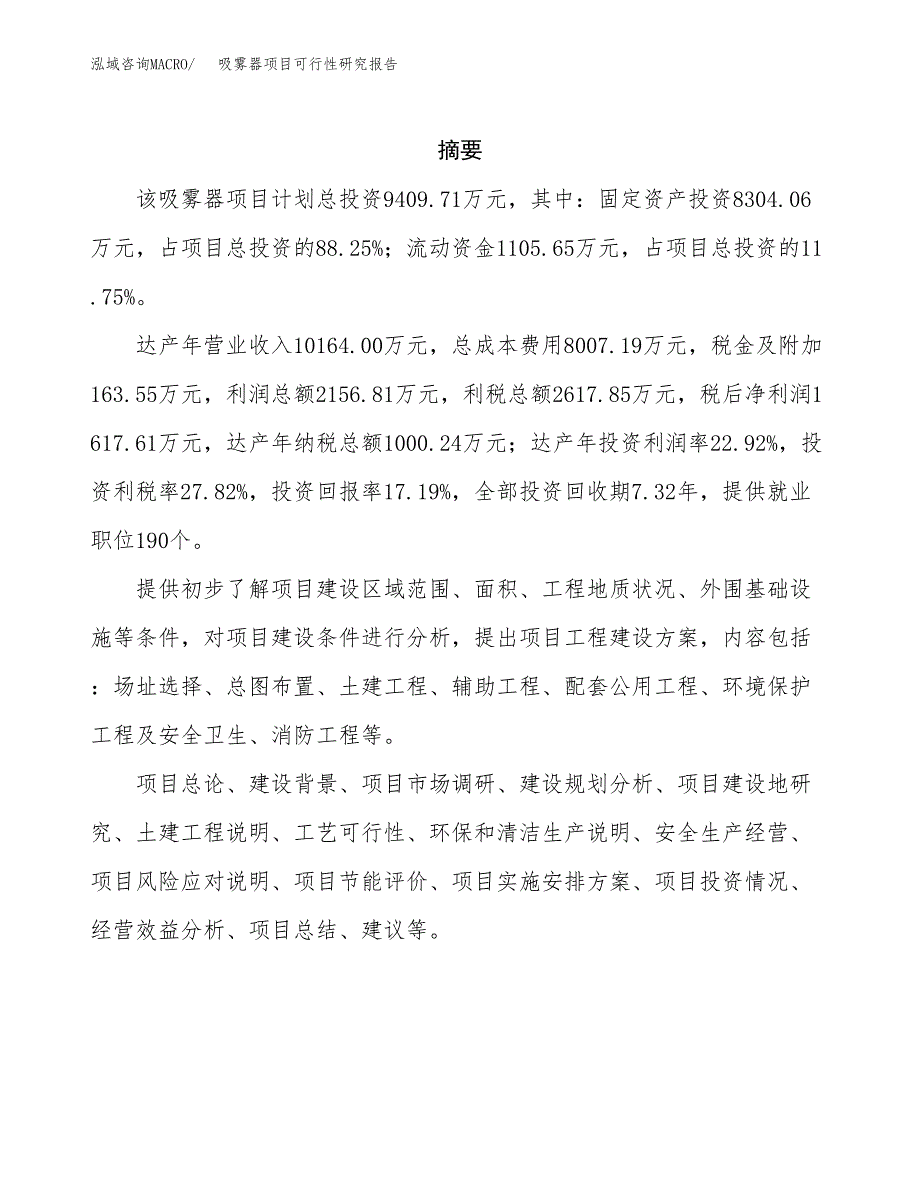 泓域咨询MACRO/　吸雾器项目可行性研究报告

摘要

该吸雾器项目计划总投资9409.71万元，其中：固定资产投资8304.06万元，占项目总投资的88.25%；流动资金1105.65万元，占项目总投资的11.75%。

达产年营业收入10164.00万元，总成本费用8007.19万元，税金及附加163.55万元，利润总额2156.81万元，利税总额2617.85万元，税后净利润1617.61万元，达产年纳税总额1000.24万元；达产年投资利润率22.92%，投资利税率27.82%，投资回报率17.19%，全部投资回收期7.32年，提供就业职位190个。

提供初步了解项目建设区域范围、面积、工程地质状况、外围基础设施等条件，对项目建设条件进行分析，提出项目工程建设方案，内容包括：场址选择、总图布置、土建工程、辅助工程、配套公用工程、环境保护工程及安全卫生、消防工程等。

项目总论、建设背景、项目市场调研、建设规划分析、项目建设地研究、土建工程说明、工艺可行性、环保和清洁生产说明、安全生产经营、项目风险应对说明、项目节能评价、项目实施安排方案、项目投资情况、经营效益分析、项目总结、建议等。